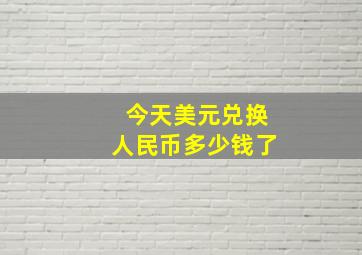 今天美元兑换
人民币多少钱了